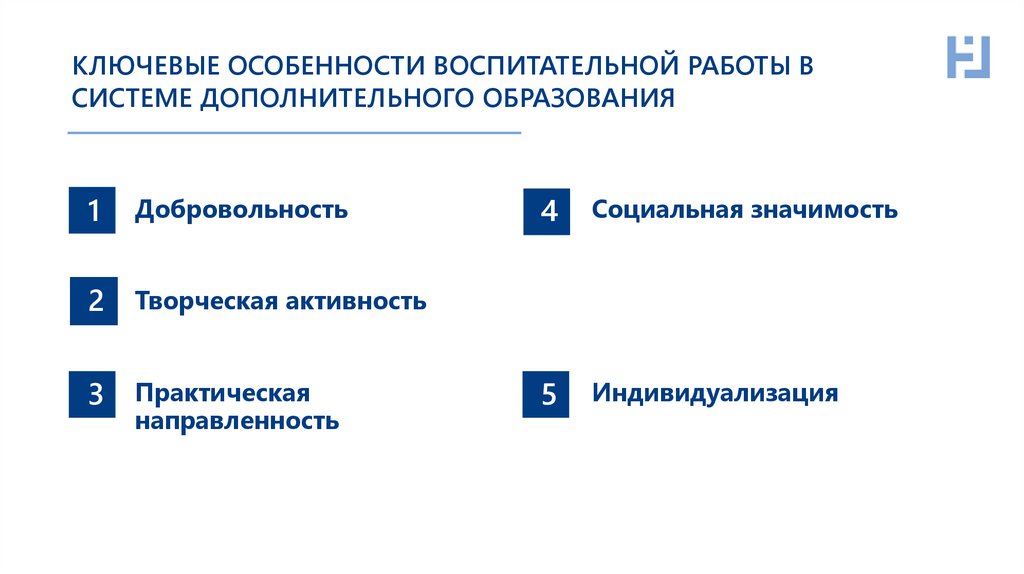 КЛЮЧЕВЫЕ ОСОБЕННОСТИ ВОСПИТАТЕЛЬНОЙ РАБОТЫ В СИСТЕМЕ ДОПОЛНИТЕЛЬНОГО ОБРАЗОВАНИЯ

1 Добровольность

2 Творческая активность

3 Практическая направленность

4 Социальная значимость

5 Индивидуализация